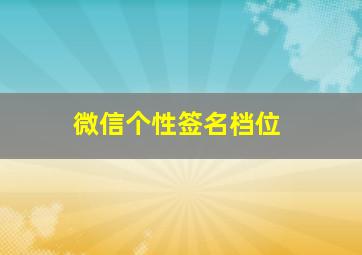 微信个性签名档位